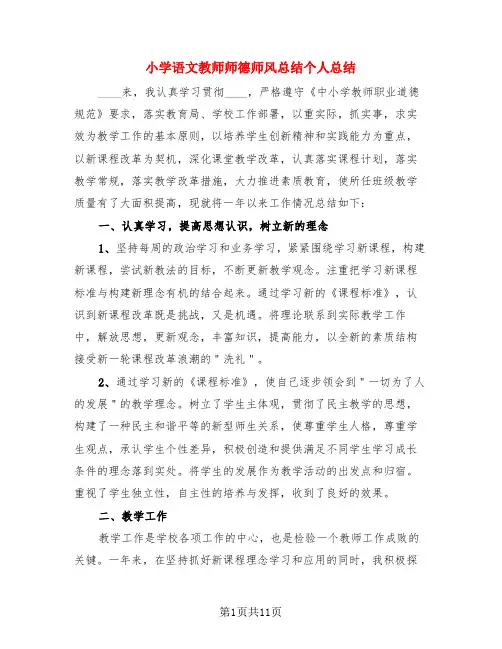 小学语文教师师德师风总结个人总结

____来，我认真学习贯彻____，严格遵守《中小学教师职业道德规范》要求，落实教育局、学校工作部署，以重实际，抓实事，求实效为教学工作的基本原则，以培养学生创新精神和实践能力为重点，以新课程改革为契机，深化课堂教学改革，认真落实课程计划，落实教学常规，落实教学改革措施，大力推进素质教育，使所任班级教学质量有了大面积提高，现就将一年以来工作情况总结如下：

一、认真学习，提高思想认识，树立新的理念

1、坚持每周的政治学习和业务学习，紧紧围绕学习新课程，构建新课程，尝试新教法的目标，不断更新教学观念。注重把学习新课程标准与构建新理念有机的结合起来。通过学习新的《课程标准》，认识到新课程改革既是挑战，又是机遇。将理论联系到实际教学工作中，解放思想，更新观念，丰富知识，提高能力，以全新的素质结构接受新一轮课程改革浪潮的"洗礼"。

2、通过学习新的《课程标准》，使自己逐步领会到"一切为了人的发展"的教学理念。树立了学生主体观，贯彻了民主教学的思想，构建了一种民主和谐平等的新型师生关系，使尊重学生人格，尊重学生观点，承认学生个性差异，积极创造和提供满足不同学生学习成长条件的理念落到实处。将学生的发展作为教学活动的出发点和归宿。重视了学生独立性，自主性的培养与发挥，收到了良好的效果。

二、教学工作

教学工作是学校各项工作的中心，也是检验一个教师工作成败的关键。一年来，在坚持抓好新课程理念学习和应用的同时，我积极探

第1页共11页